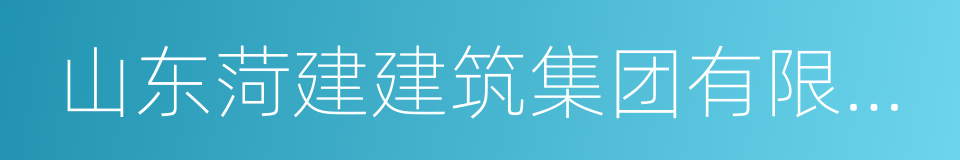 山东菏建建筑集团有限...